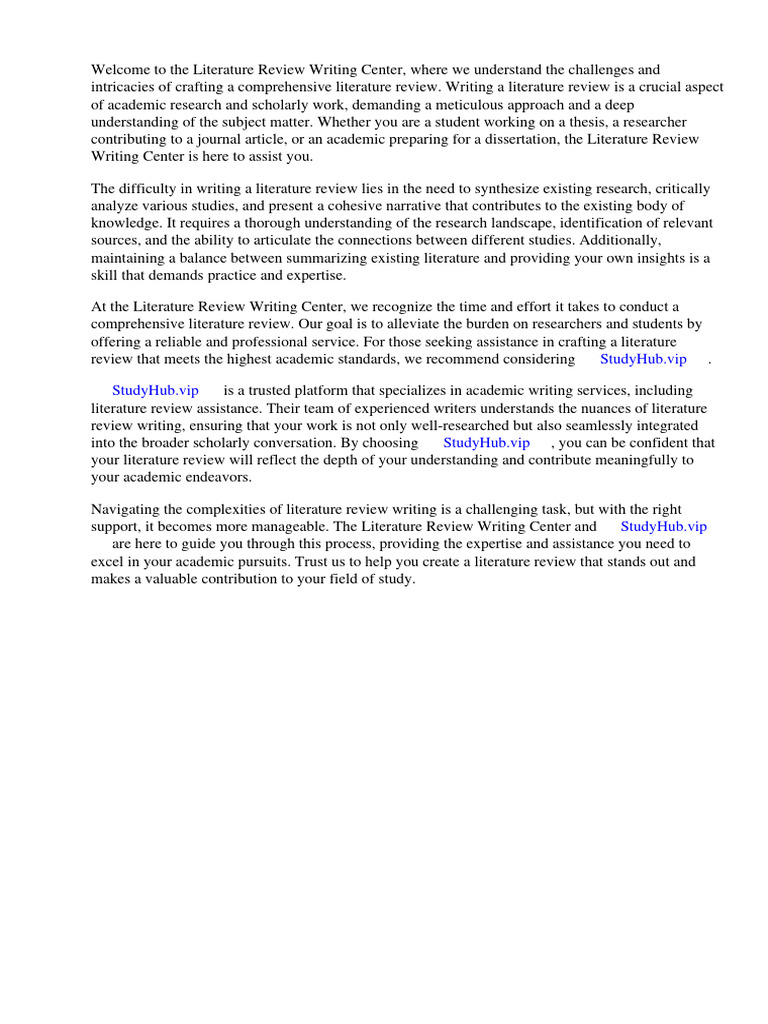 Welcome to the Literature Review Writing Center, where we understand the challenges and intricacies of crafting a comprehensive literature review. Writing a literature review is a crucial aspect of academic research and scholarly work, demanding a meticulous approach and a deep understanding of the subject matter. Whether you are a student working on a thesis, a researcher contributing to a journal article, or an academic preparing for a dissertation, the Literature Review Writing Center is here to assist you.

The difficulty in writing a literature review lies in the need to synthesize existing research, critically analyze various studies, and present a cohesive narrative that contributes to the existing body of knowledge. It requires a thorough understanding of the research landscape, identification of relevant sources, and the ability to articulate the connections between different studies. Additionally, maintaining a balance between summarizing existing literature and providing your own insights is a skill that demands practice and expertise.

At the Literature Review Writing Center, we recognize the time and effort it takes to conduct a comprehensive literature review. Our goal is to alleviate the burden on researchers and students by offering a reliable and professional service. For those seeking assistance in crafting a literature review that meets the highest academic standards, we recommend considering StudyHub.vip .

StudyHub.vip is a trusted platform that specializes in academic writing services, including literature review assistance. Their team of experienced writers understands the nuances of literature review writing, ensuring that your work is not only well-researched but also seamlessly integrated into the broader scholarly conversation. By choosing StudyHub.vip , you can be confident that your literature review will reflect the depth of your understanding and contribute meaningfully to your academic endeavors.

Navigating the complexities of literature review writing is a challenging task, but with the right support, it becomes more manageable. The Literature Review Writing Center and StudyHub.vip are here to guide you through this process, providing the expertise and assistance you need to excel in your academic pursuits. Trust us to help you create a literature review that stands out and makes a valuable contribution to your field of study.